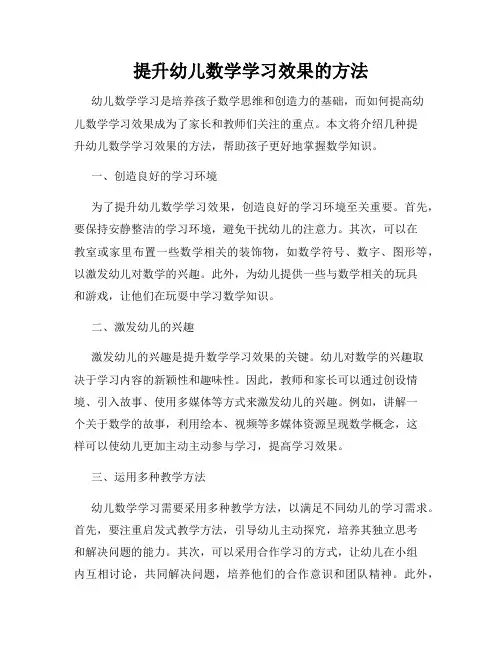 提升幼儿数学学习效果的方法

幼儿数学学习是培养孩子数学思维和创造力的基础，而如何提高幼儿数学学习效果成为了家长和教师们关注的重点。本文将介绍几种提升幼儿数学学习效果的方法，帮助孩子更好地掌握数学知识。

一、创造良好的学习环境

为了提升幼儿数学学习效果，创造良好的学习环境至关重要。首先，要保持安静整洁的学习环境，避免干扰幼儿的注意力。其次，可以在教室或家里布置一些数学相关的装饰物，如数学符号、数字、图形等，以激发幼儿对数学的兴趣。此外，为幼儿提供一些与数学相关的玩具和游戏，让他们在玩耍中学习数学知识。

二、激发幼儿的兴趣

激发幼儿的兴趣是提升数学学习效果的关键。幼儿对数学的兴趣取决于学习内容的新颖性和趣味性。因此，教师和家长可以通过创设情境、引入故事、使用多媒体等方式来激发幼儿的兴趣。例如，讲解一个关于数学的故事，利用绘本、视频等多媒体资源呈现数学概念，这样可以使幼儿更加主动主动参与学习，提高学习效果。

三、运用多种教学方法

幼儿数学学习需要采用多种教学方法，以满足不同幼儿的学习需求。首先，要注重启发式教学方法，引导幼儿主动探究，培养其独立思考和解决问题的能力。其次，可以采用合作学习的方式，让幼儿在小组内互相讨论，共同解决问题，培养他们的合作意识和团队精神。此外，